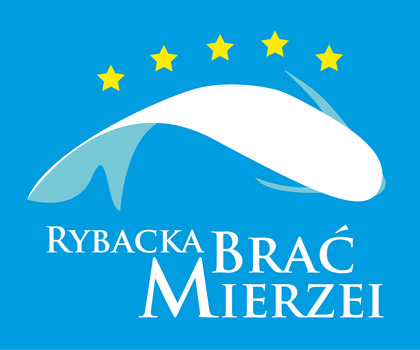 RYBACKA BRAĆ MIERZEI